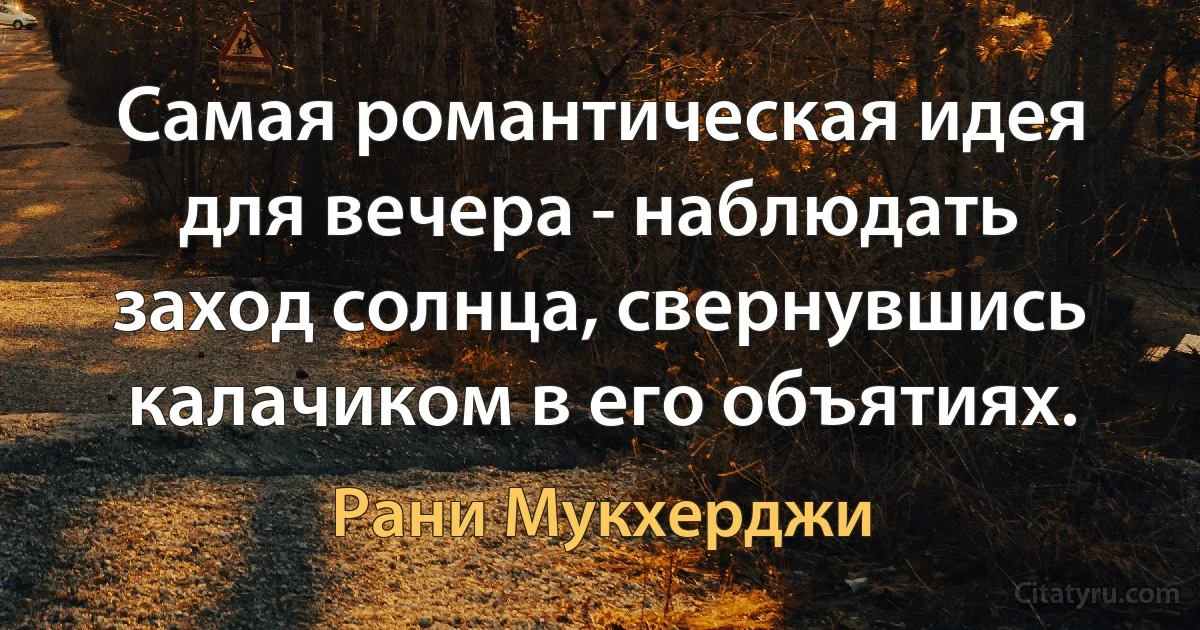 Самая романтическая идея для вечера - наблюдать заход солнца, свернувшись калачиком в его объятиях.

Рани Мукхерджи

Citatyru.com